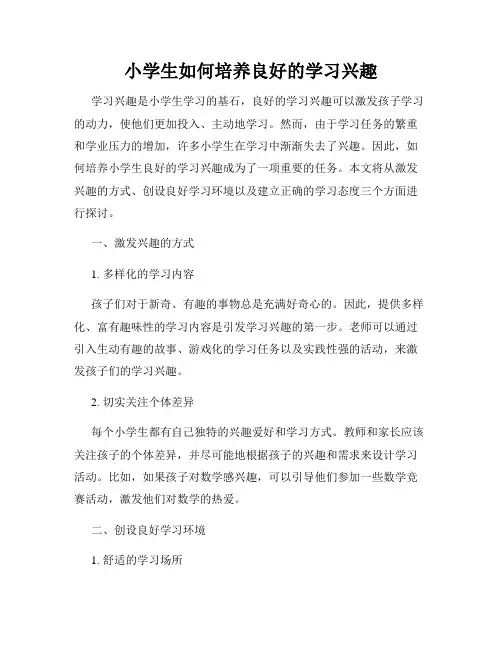 小学生如何培养良好的学习兴趣

学习兴趣是小学生学习的基石，良好的学习兴趣可以激发孩子学习的动力，使他们更加投入、主动地学习。然而，由于学习任务的繁重和学业压力的增加，许多小学生在学习中渐渐失去了兴趣。因此，如何培养小学生良好的学习兴趣成为了一项重要的任务。本文将从激发兴趣的方式、创设良好学习环境以及建立正确的学习态度三个方面进行探讨。

一、激发兴趣的方式

1. 多样化的学习内容

孩子们对于新奇、有趣的事物总是充满好奇心的。因此，提供多样化、富有趣味性的学习内容是引发学习兴趣的第一步。老师可以通过引入生动有趣的故事、游戏化的学习任务以及实践性强的活动，来激发孩子们的学习兴趣。

2. 切实关注个体差异

每个小学生都有自己独特的兴趣爱好和学习方式。教师和家长应该关注孩子的个体差异，并尽可能地根据孩子的兴趣和需求来设计学习活动。比如，如果孩子对数学感兴趣，可以引导他们参加一些数学竞赛活动，激发他们对数学的热爱。

二、创设良好学习环境

1. 舒适的学习场所